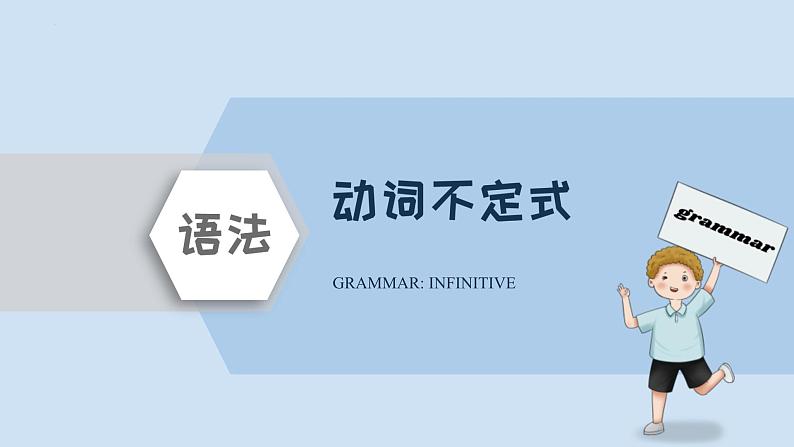 语法

动词不定式

GRAMMAR: INFINITIVE

grammar